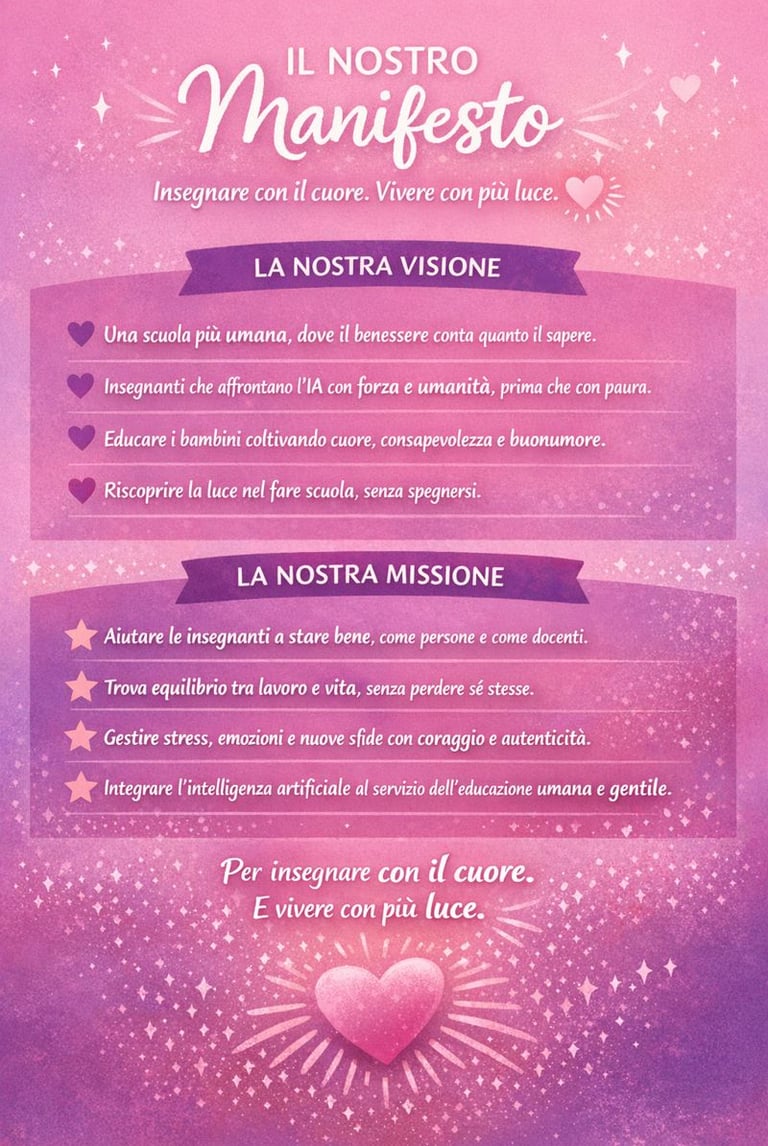 IL NOSTRO
Manifesto

Insegnare con il cuore. Vivere con più luce.

LA NOSTRA VISIONE

Una scuola più umana, dove il benessere conta quanto il sapere.

Insegnanti che affrontano l'IA con forza e umanità, prima che con paura.

Educare i bambini coltivando cuore, consapevolezza e buonumore.

Riscoprire la luce nel fare scuola, senza spegnersi.

LA NOSTRA MISSIONE

Aiutare le insegnanti a stare bene, come persone e come docenti.

Trova equilibrio tra lavoro e vita, senza perdere sé stesse.

Gestire stress, emozioni e nuove sfide con coraggio e autenticità.

Integrare l'intelligenza artificiale al servizio dell'educazione umana e gentile.

Per insegnare con il cuore.
E vivere con più luce.